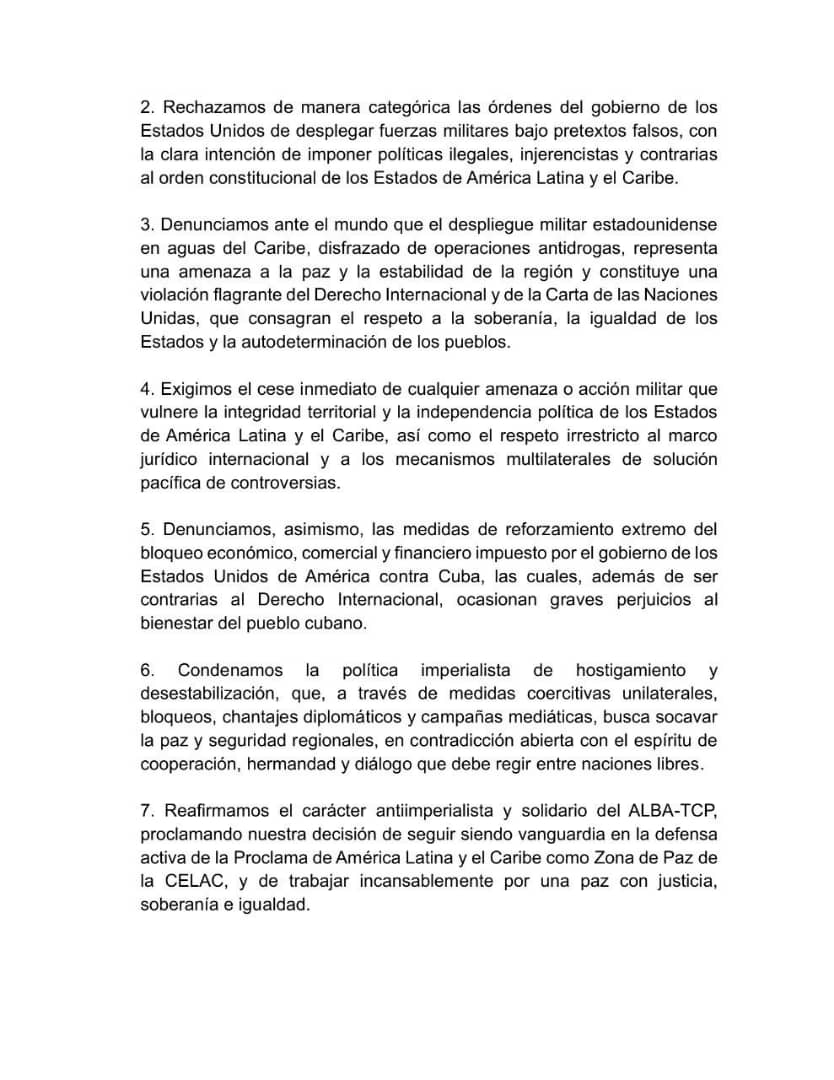 2. Rechazamos de manera categórica las órdenes del gobierno de los Estados Unidos de desplegar fuerzas militares bajo pretextos falsos, con la clara intención de imponer políticas ilegales, injerencistas y contrarias al orden constitucional de los Estados de América Latina y el Caribe.

3. Denunciamos ante el mundo que el despliegue militar estadounidense en aguas del Caribe, disfrazado de operaciones antidrogas, representa una amenaza a la paz y la estabilidad de la región y constituye una violación flagrante del Derecho Internacional y de la Carta de las Naciones Unidas, que consagran el respeto a la soberanía, la igualdad de los Estados y la autodeterminación de los pueblos.

4. Exigimos el cese inmediato de cualquier amenaza o acción militar que vulnere la integridad territorial y la independencia política de los Estados de América Latina y el Caribe, así como el respeto irrestricto al marco jurídico internacional y a los mecanismos multilaterales de solución pacífica de controversias.

5. Denunciamos, asimismo, las medidas de reforzamiento extremo del bloqueo económico, comercial y financiero impuesto por el gobierno de los Estados Unidos de América contra Cuba, las cuales, además de ser contrarias al Derecho Internacional, ocasionan graves perjuicios al bienestar del pueblo cubano.

6. Condenamos la política imperialista de hostigamiento y desestabilización, que, a través de medidas coercitivas unilaterales, bloqueos, chantajes diplomáticos y campañas mediáticas, busca socavar la paz y seguridad regionales, en contradicción abierta con el espíritu de cooperación, hermandad y diálogo que debe regir entre naciones libres.

7. Reafirmamos el carácter antiimperialista y solidario del ALBA-TCP, proclamando nuestra decisión de seguir siendo vanguardia en la defensa activa de la Proclama de América Latina y el Caribe como Zona de Paz de la CELAC, y de trabajar incansablemente por una paz con justicia, soberanía e igualdad.